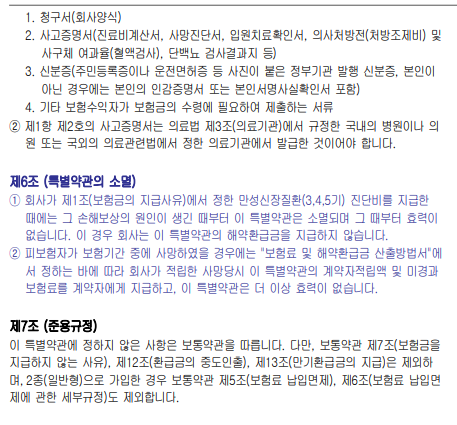 1. 청구서(회사양식)

2. 사고증명서(진료비계산서, 사망진단서, 입원치료확인서, 의사처방전(처방조제비) 및 사구체 여과율(혈액검사), 단백뇨 검사결과지 등)

3. 신분증(주민등록증이나 운전면허증 등 사진이 붙은 정부기관 발행 신분증, 본인이 아닌 경우에는 본인의 인감증명서 또는 본인서명사실확인서 포함)

4. 기타 보험수익자가 보험금의 수령에 필요하여 제출하는 서류

② 제1항 제2호의 사고증명서는 의료법 제3조(의료기관)에서 규정한 국내의 병원이나 의원 또는 국외의 의료관련법에서 정한 의료기관에서 발급한 것이어야 합니다.

제6조 (특별약관의 소멸)

① 회사가 제1조(보험금의 지급사유)에서 정한 만성신장질환(3,4,5기) 진단비를 지급한 때에는 그 손해보상의 원인이 생긴 때부터 이 특별약관은 소멸되며 그 때부터 효력이 없습니다. 이 경우 회사는 이 특별약관의 해약환급금을 지급하지 않습니다.

② 피보험자가 보험기간 중에 사망하였을 경우에는 "보험료 및 해약환급금 산출방법서"에서 정하는 바에 따라 회사가 적립한 사망당시 이 특별약관의 계약자적립액 및 미경과보험료를 계약자에게 지급하고, 이 특별약관은 더 이상 효력이 없습니다.

제7조 (준용규정)

이 특별약관에 정하지 않은 사항은 보통약관을 따릅니다. 다만, 보통약관 제7조(보험금을 지급하지 않는 사유), 제12조(환급금의 중도인출), 제13조(만기환급금의 지급)은 제외하며, 2종(일반형)으로 가입한 경우 보통약관 제5조(보험료 납입면제), 제6조(보험료 납입면제에 관한 세부규정)도 제외합니다.